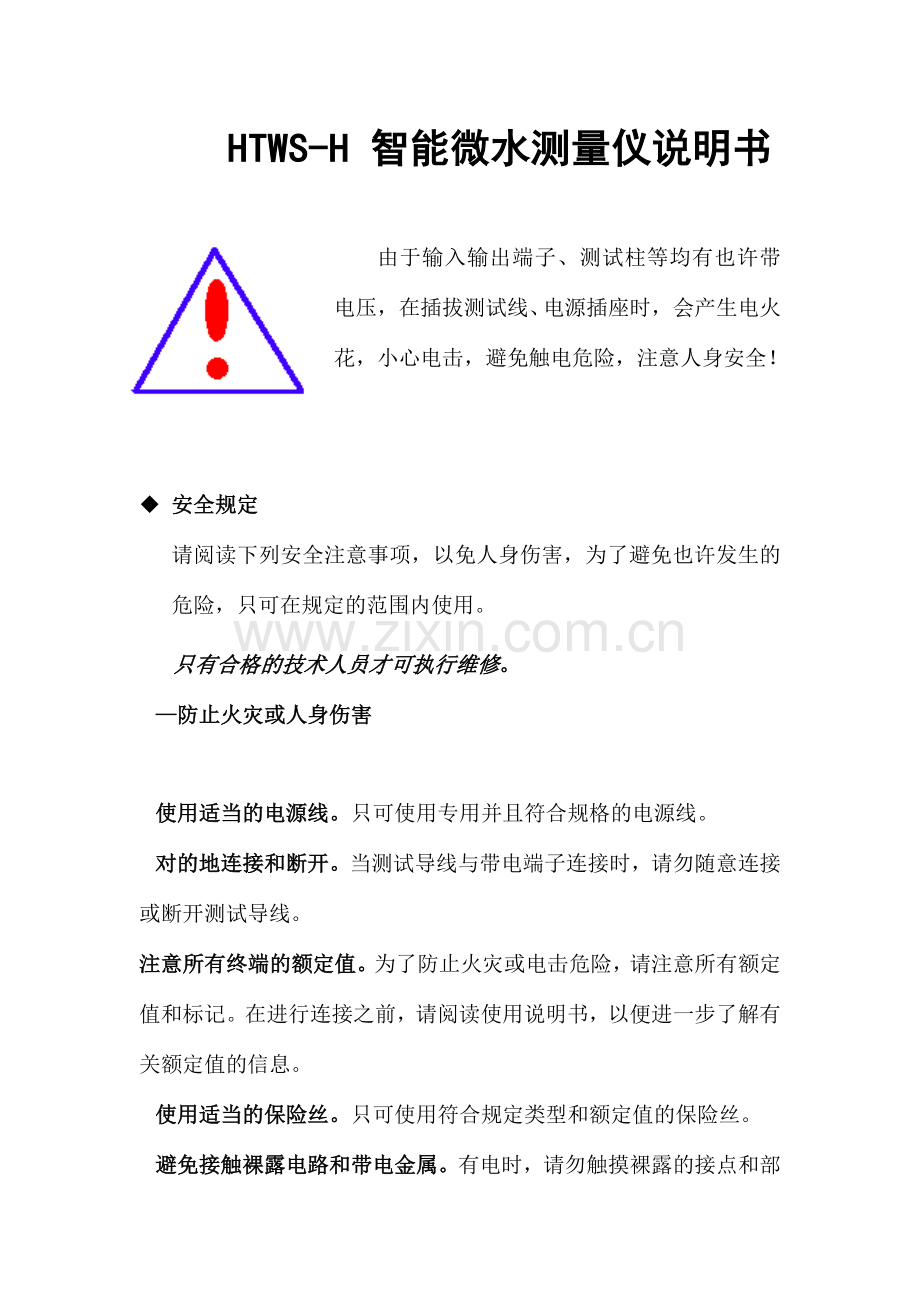 HTWS-H 智能微水测量仪说明书

由于输入输出端子、测试柱等均有也许带电压，在插拔测试线、电源插座时，会产生电火花，小心电击，避免触电危险，注意人身安全！

◆ 安全规定

请阅读下列安全注意事项，以免人身伤害，为了避免也许发生的危险，只可在规定的范围内使用。

www.zixin.com.cn

只有合格的技术人员才可执行维修。

—防止火灾或人身伤害

使用适当的电源线。只可使用专用并且符合规格的电源线。

对的地连接和断开。当测试导线与带电端子连接时，请勿随意连接或断开测试导线。

注意所有终端的额定值。为了防止火灾或电击危险，请注意所有额定值和标记。在进行连接之前，请阅读使用说明书，以便进一步了解有关额定值的信息。

使用适当的保险丝。只可使用符合规定类型和额定值的保险丝。

避免接触裸露电路和带电金属。有电时，请勿触摸裸露的接点和部